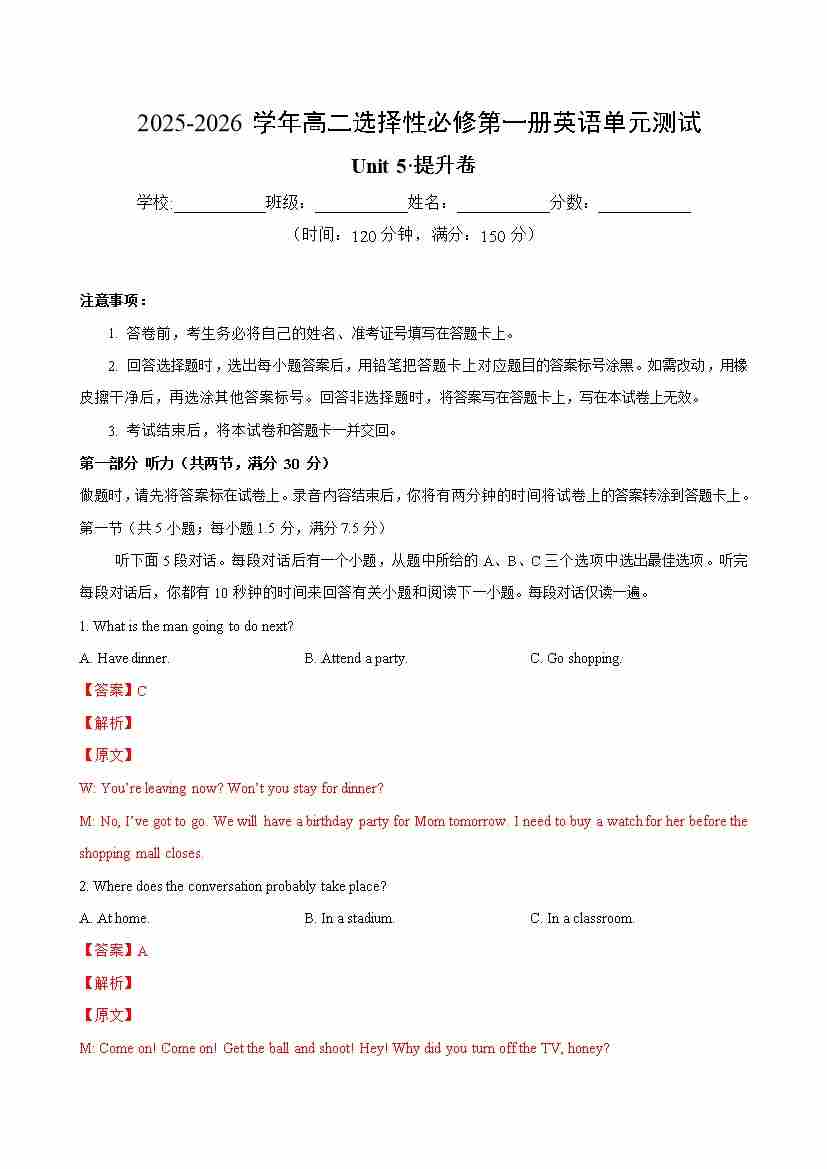 2025-2026 学年高二选择性必修第一册英语单元测试

Unit 5·提升卷

学校:___________班级：___________姓名：___________分数：___________

（时间：120 分钟，满分：150 分）

注意事项：

1. 答卷前，考生务必将自己的姓名、准考证号填写在答题卡上。

2. 回答选择题时，选出每小题答案后，用铅笔把答题卡上对应题目的答案标号涂黑。如需改动，用橡皮擦干净后，再选涂其他答案标号。回答非选择题时，将答案写在答题卡上，写在本试卷上无效。

3. 考试结束后，将本试卷和答题卡一并交回。

第一部分 听力（共两节，满分 30 分）

做题时，请先将答案标在试卷上。录音内容结束后，你将有两分钟的时间将试卷上的答案转涂到答题卡上。

第一节（共 5 小题；每小题 1.5 分，满分 7.5 分）

听下面 5 段对话。每段对话后有一个小题，从题中所给的 A、B、C 三个选项中选出最佳选项。听完每段对话后，你都有 10 秒钟的时间来回答有关小题和阅读下一小题。每段对话仅读一遍。

1. What is the man going to do next?

A. Have dinner.

B. Attend a party.

C. Go shopping.

【答案】C

【解析】

【原文】

W: You're leaving now? Won't you stay for dinner?

M: No, I've got to go. We will have a birthday party for Mom tomorrow. I need to buy a watch for her before the shopping mall closes.

2. Where does the conversation probably take place?

A. At home.

B. In a stadium.

C. In a classroom.

【答案】A

【解析】

【原文】

M: Come on! Come on! Get the ball and shoot! Hey! Why did you turn off the TV, honey?